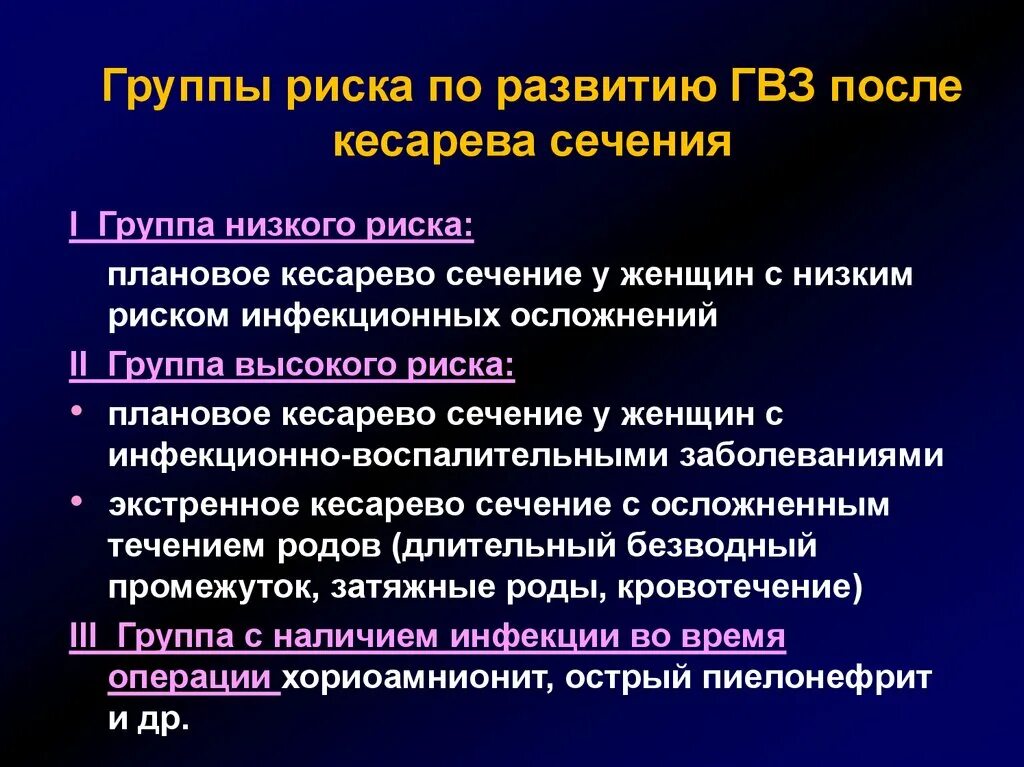 Группы риска по развитию ГВЗ после кесарева сечения

I Группа низкого риска:

плановое кесарево сечение у женщин с низким риском инфекционных осложнений

II Группа высокого риска:

• плановое кесарево сечение у женщин с инфекционно-воспалительными заболеваниями

• экстренное кесарево сечение с осложненным течением родов (длительный безводный промежуток, затяжные роды, кровотечение)

III Группа с наличием инфекции во время операции хориоамнионит, острый пиелонефрит и др.